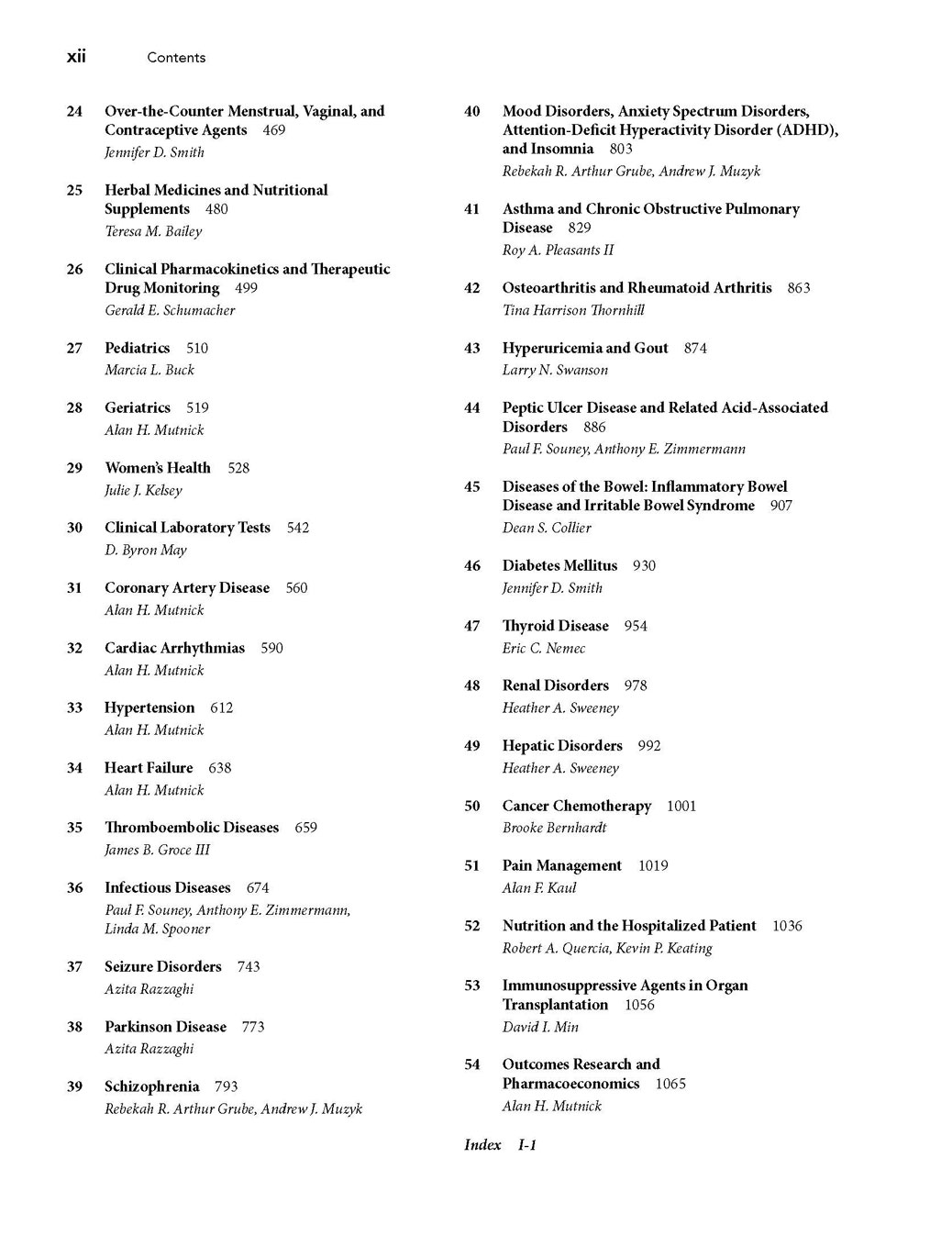 xii Contents

24 Over-the-Counter Menstrual, Vaginal, and Contraceptive Agents 469
Jennifer D. Smith

25 Herbal Medicines and Nutritional Supplements 480
Teresa M. Bailey

26 Clinical Pharmacokinetics and Therapeutic Drug Monitoring 499
Gerald E. Schumacher

27 Pediatrics 510
Marcia L. Buck

28 Geriatrics 519
Alan H. Mutnick

29 Women's Health 528
Julie J. Kelsey

30 Clinical Laboratory Tests 542
D. Byron May

31 Coronary Artery Disease 560
Alan H. Mutnick

32 Cardiac Arrhythmias 590
Alan H. Mutnick

33 Hypertension 612
Alan H. Mutnick

34 Heart Failure 638
Alan H. Mutnick

35 Thromboembolic Diseases 659
James B. Groce III

36 Infectious Diseases 674
Paul F. Souney, Anthony E. Zimmermann, Linda M. Spooner

37 Seizure Disorders 743
Azita Razzaghi

38 Parkinson Disease 773
Azita Razzaghi

39 Schizophrenia 793
Rebekah R. Arthur Grube, Andrew J. Muzyk

40 Mood Disorders, Anxiety Spectrum Disorders, Attention-Deficit Hyperactivity Disorder (ADHD), and Insomnia 803
Rebekah R. Arthur Grube, Andrew J. Muzyk

41 Asthma and Chronic Obstructive Pulmonary Disease 829
Roy A. Pleasants II

42 Osteoarthritis and Rheumatoid Arthritis 863
Tina Harrison Thornhill

43 Hyperuricemia and Gout 874
Larry N. Swanson

44 Peptic Ulcer Disease and Related Acid-Associated Disorders 886
Paul F. Souney, Anthony E. Zimmermann

45 Diseases of the Bowel: Inflammatory Bowel Disease and Irritable Bowel Syndrome 907
Dean S. Collier

46 Diabetes Mellitus 930
Jennifer D. Smith

47 Thyroid Disease 954
Eric C. Nemec

48 Renal Disorders 978
Heather A. Sweeney

49 Hepatic Disorders 992
Heather A. Sweeney

50 Cancer Chemotherapy 1001
Brooke Bernhardt

51 Pain Management 1019
Alan F. Kaul

52 Nutrition and the Hospitalized Patient 1036
Robert A. Quercia, Kevin P. Keating

53 Immunosuppressive Agents in Organ Transplantation 1056
David I. Min

54 Outcomes Research and Pharmacoeconomics 1065
Alan H. Mutnick

Index I-1